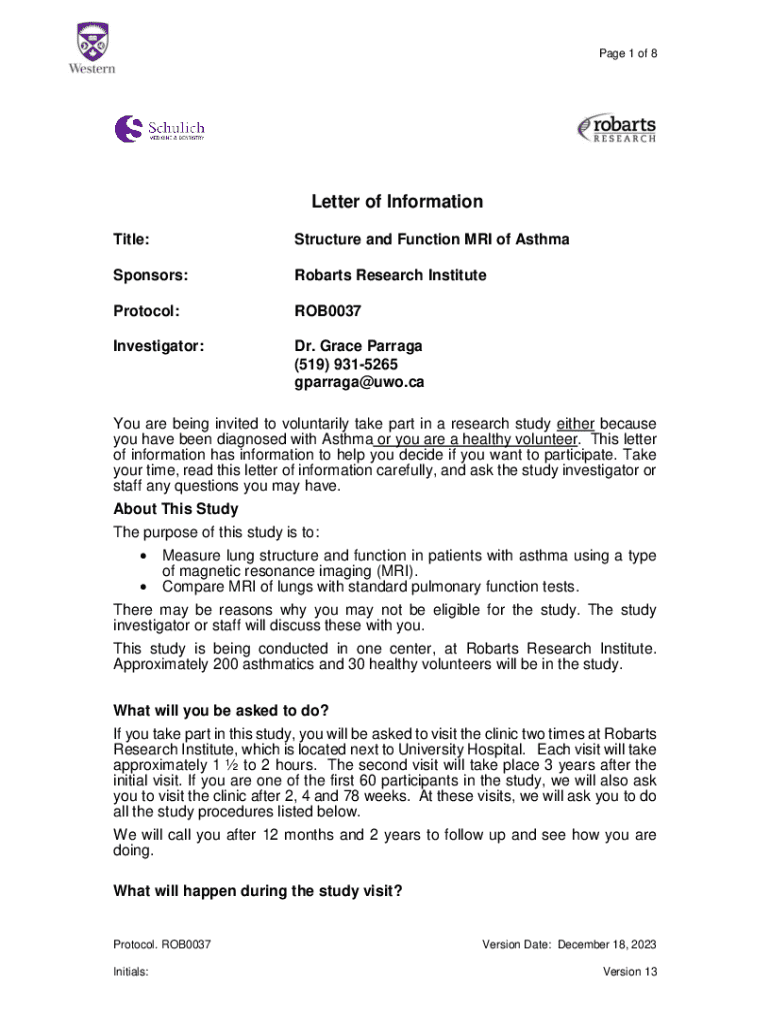 Western

Page 1 of 8

Schulich MEDICINE & DENTISTRY

robarts RESEARCH

Letter of Information

Title: Structure and Function MRI of Asthma

Sponsors: Robarts Research Institute

Protocol: ROB0037

Investigator: Dr. Grace Parraga
(519) 931-5265
gparraga@uwo.ca

You are being invited to voluntarily take part in a research study either because you have been diagnosed with Asthma or you are a healthy volunteer. This letter of information has information to help you decide if you want to participate. Take your time, read this letter of information carefully, and ask the study investigator or staff any questions you may have.

About This Study

The purpose of this study is to:

• Measure lung structure and function in patients with asthma using a type of magnetic resonance imaging (MRI).
• Compare MRI of lungs with standard pulmonary function tests.

There may be reasons why you may not be eligible for the study. The study investigator or staff will discuss these with you.

This study is being conducted in one center, at Robarts Research Institute. Approximately 200 asthmatics and 30 healthy volunteers will be in the study.

What will you be asked to do?

If you take part in this study, you will be asked to visit the clinic two times at Robarts Research Institute, which is located next to University Hospital. Each visit will take approximately 1 ½ to 2 hours. The second visit will take place 3 years after the initial visit. If you are one of the first 60 participants in the study, we will also ask you to visit the clinic after 2, 4 and 78 weeks. At these visits, we will ask you to do all the study procedures listed below.

We will call you after 12 months and 2 years to follow up and see how you are doing.

What will happen during the study visit?

Protocol. ROB0037 Version Date: December 18, 2023

Initials: Version 13